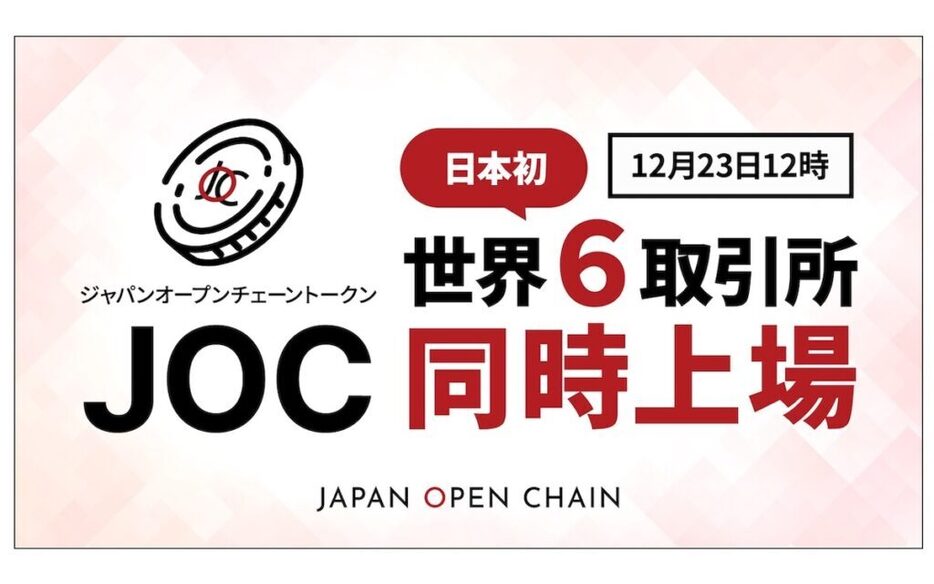 JOC

ジャパンオープンチェーントークン

JOC

日本初

12月23日12時

世界6取引所
同時上場

JAPAN OPEN CHAIN